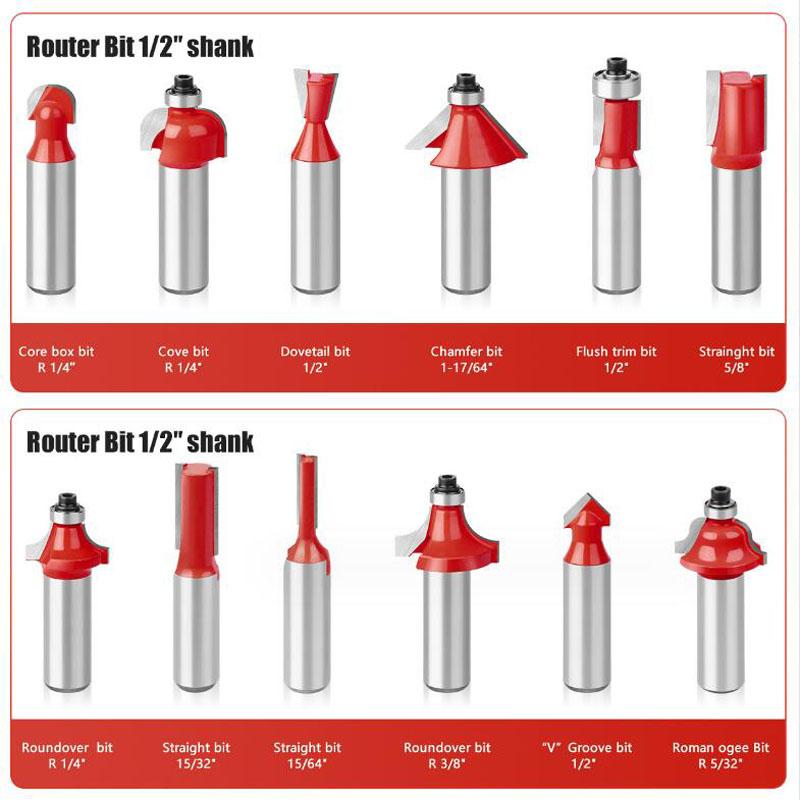 Router Bit 1/2" shank

Core box bit
R 1/4"

Cove bit
R 1/4"

Dovetail bit
1/2"

Chamfer bit
1-17/64"

Flush trim bit
1/2"

Strainght bit
5/8"

Router Bit 1/2" shank

Roundover bit
R 1/4"

Straight bit
15/32"

Straight bit
15/64"

Roundover bit
R 3/8"

"V" Groove bit
1/2"

Roman ogee Bit
R 5/32"